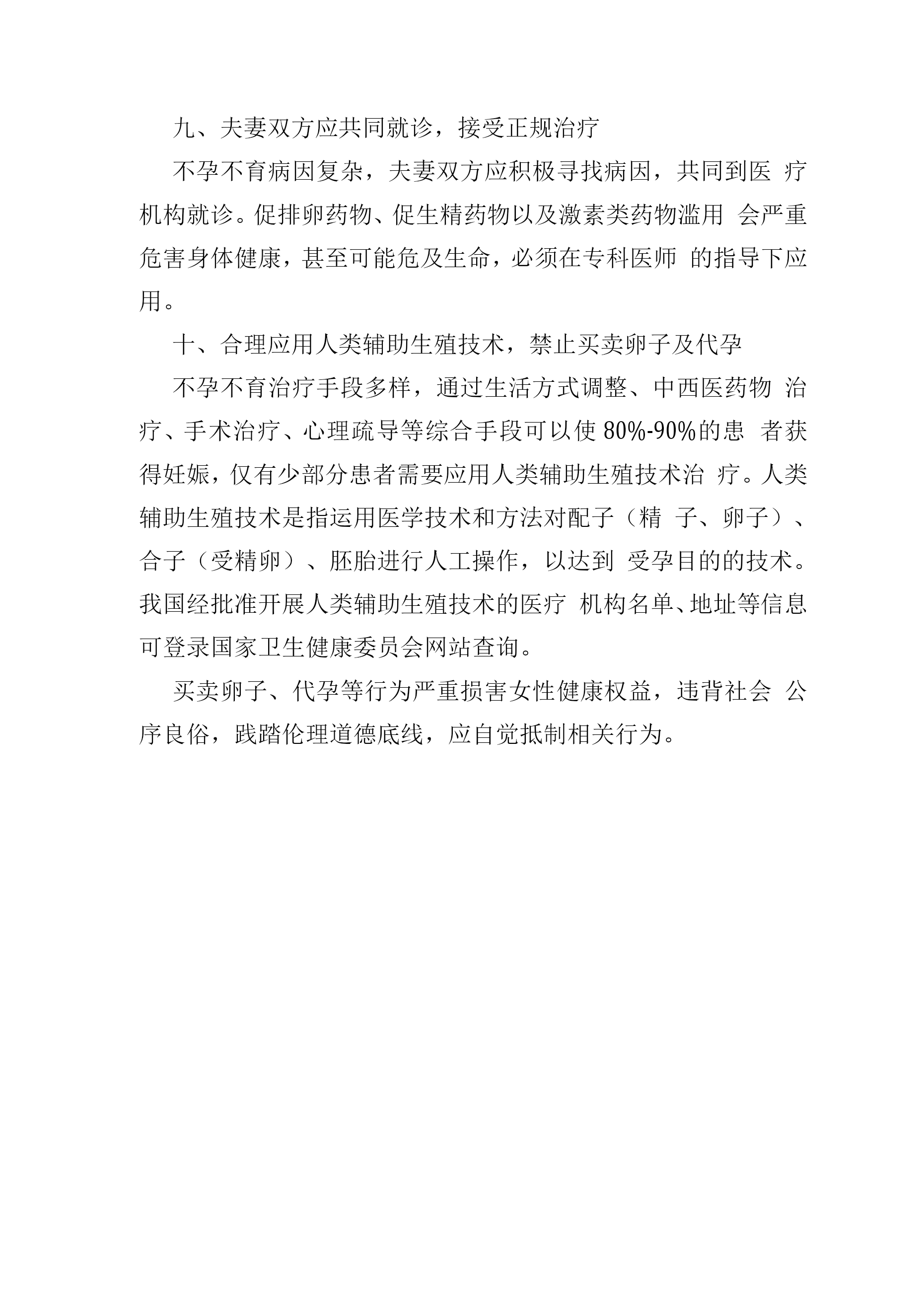 九、夫妻双方应共同就诊，接受正规治疗

不孕不育病因复杂，夫妻双方应积极寻找病因，共同到医 疗机构就诊。促排卵药物、促生精药物以及激素类药物滥用 会严重危害身体健康，甚至可能危及生命，必须在专科医师 的指导下应用。

十、合理应用人类辅助生殖技术，禁止买卖卵子及代孕

不孕不育治疗手段多样，通过生活方式调整、中西医药物 治疗、手术治疗、心理疏导等综合手段可以使 80%-90%的患 者获得妊娠，仅有少部分患者需要应用人类辅助生殖技术治 疗。人类辅助生殖技术是指运用医学技术和方法对配子（精 子、卵子）、合子（受精卵）、胚胎进行人工操作，以达到 受孕目的的技术。我国经批准开展人类辅助生殖技术的医疗 机构名单、地址等信息可登录国家卫生健康委员会网站查询。

买卖卵子、代孕等行为严重损害女性健康权益，违背社会 公序良俗，践踏伦理道德底线，应自觉抵制相关行为。